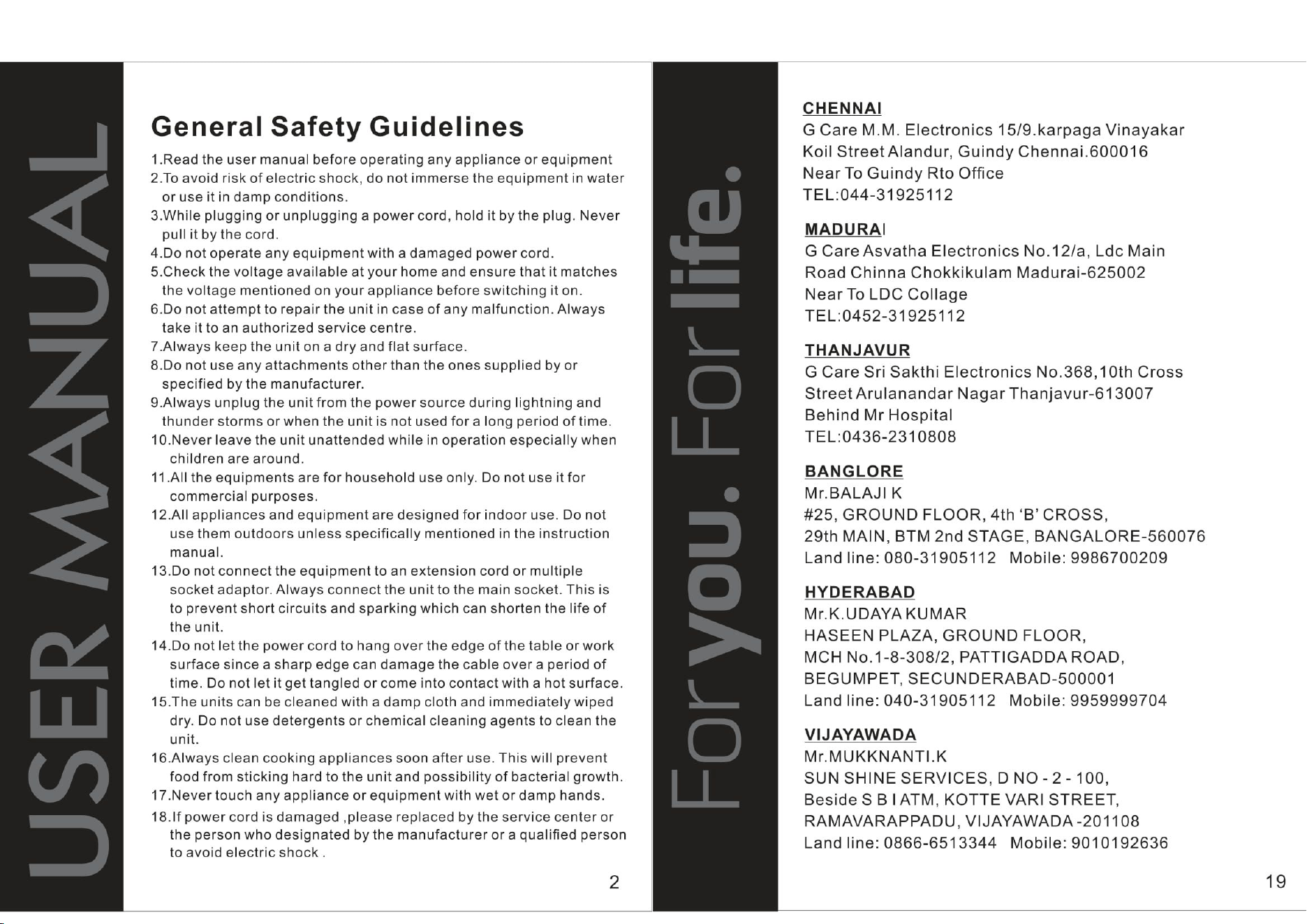 USER MANUAL

General Safety Guidelines

1.Read the user manual before operating any appliance or equipment
2.To avoid risk of electric shock, do not immerse the equipment in water or use it in damp conditions.
3.While plugging or unplugging a power cord, hold it by the plug. Never pull it by the cord.
4.Do not operate any equipment with a damaged power cord.
5.Check the voltage available at your home and ensure that it matches the voltage mentioned on your appliance before switching it on.
6.Do not attempt to repair the unit in case of any malfunction. Always take it to an authorized service centre.
7.Always keep the unit on a dry and flat surface.
8.Do not use any attachments other than the ones supplied by or specified by the manufacturer.
9.Always unplug the unit from the power source during lightning and thunder storms or when the unit is not used for a long period of time.
10.Never leave the unit unattended while in operation especially when children are around.
11.All the equipments are for household use only. Do not use it for commercial purposes.
12.All appliances and equipment are designed for indoor use. Do not use them outdoors unless specifically mentioned in the instruction manual.
13.Do not connect the equipment to an extension cord or multiple socket adaptor. Always connect the unit to the main socket. This is to prevent short circuits and sparking which can shorten the life of the unit.
14.Do not let the power cord to hang over the edge of the table or work surface since a sharp edge can damage the cable over a period of time. Do not let it get tangled or come into contact with a hot surface.
15.The units can be cleaned with a damp cloth and immediately wiped dry. Do not use detergents or chemical cleaning agents to clean the unit.
16.Always clean cooking appliances soon after use. This will prevent food from sticking hard to the unit and possibility of bacterial growth.
17.Never touch any appliance or equipment with wet or damp hands.
18.If power cord is damaged ,please replaced by the service center or the person who designated by the manufacturer or a qualified person to avoid electric shock .

2

For you. For life.

CHENNAI
G Care M.M. Electronics 15/9.karpaga Vinayakar
Koil Street Alandur, Guindy Chennai.600016
Near To Guindy Rto Office
TEL:044-31925112

MADURAI
G Care Asvatha Electronics No.12/a, Ldc Main
Road Chinna Chokkikulam Madurai-625002
Near To LDC Collage
TEL:0452-31925112

THANJAVUR
G Care Sri Sakthi Electronics No.368,10th Cross
Street Arulanandar Nagar Thanjavur-613007
Behind Mr Hospital
TEL:0436-2310808

BANGLORE
Mr.BALAJI K
#25, GROUND FLOOR, 4th 'B' CROSS,
29th MAIN, BTM 2nd STAGE, BANGALORE-560076
Land line: 080-31905112 Mobile: 9986700209

HYDERABAD
Mr.K.UDAYA KUMAR
HASEEN PLAZA, GROUND FLOOR,
MCH No.1-8-308/2, PATTIGADDA ROAD,
BEGUMPET, SECUNDERABAD-500001
Land line: 040-31905112 Mobile: 9959999704

VIJAYAWADA
Mr.MUKKNANTI.K
SUN SHINE SERVICES, D NO - 2 - 100,
Beside S B I ATM, KOTTE VARI STREET,
RAMAVARAPPADU, VIJAYAWADA -201108
Land line: 0866-6513344 Mobile: 9010192636

19